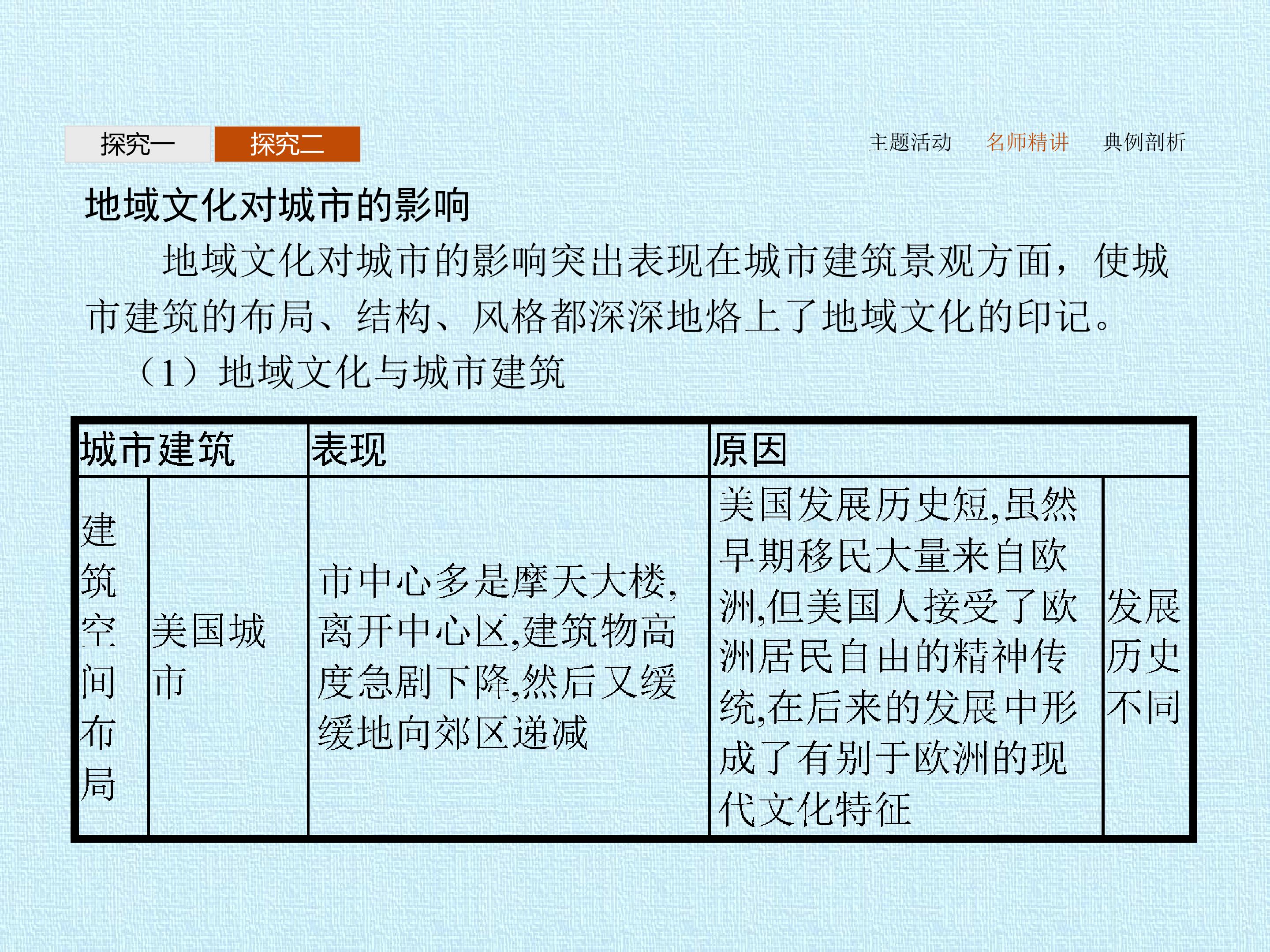 探究一 探究二

主题活动 名师精讲 典例剖析

地域文化对城市的影响

地域文化对城市的影响突出表现在城市建筑景观方面，使城市建筑的布局、结构、风格都深深地烙上了地域文化的印记。

（1）地域文化与城市建筑

| 城市建筑 | | 表现 | 原因 | |
|---|---|---|---|---|
| 建筑空间布局 | 美国城市 | 市中心多是摩天大楼,离开中心区,建筑物高度急剧下降,然后又缓缓地向郊区递减 | 美国发展历史短,虽然早期移民大量来自欧洲,但美国人接受了欧洲居民自由的精神传统,在后来的发展中形成了有别于欧洲的现代文化特征 | 发展历史不同 |